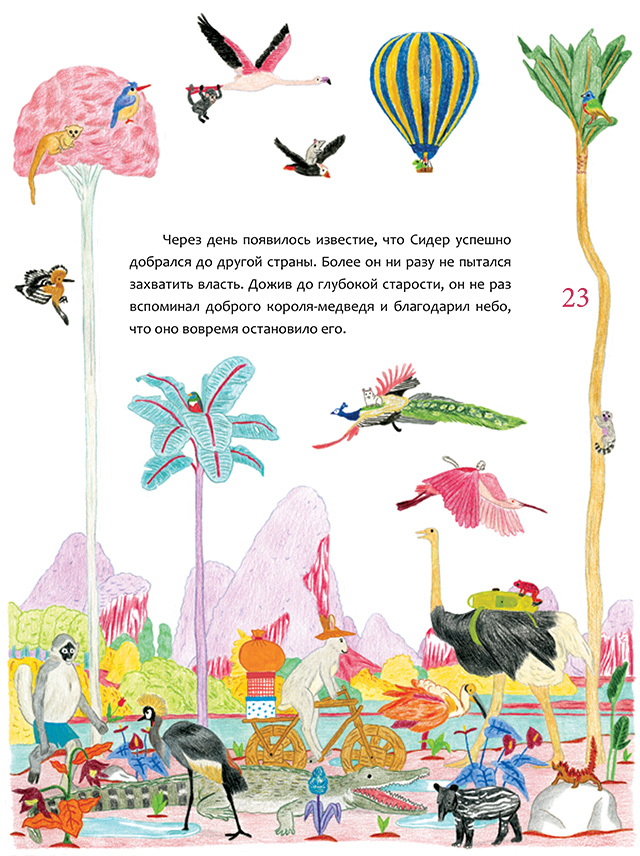 Через день появилось известие, что Сидер успешно добрался до другой страны. Более он ни разу не пытался захватить власть. Дожив до глубокой старости, он не раз вспоминал доброго короля-медведя и благодарил небо, что оно вовремя остановило его.

23